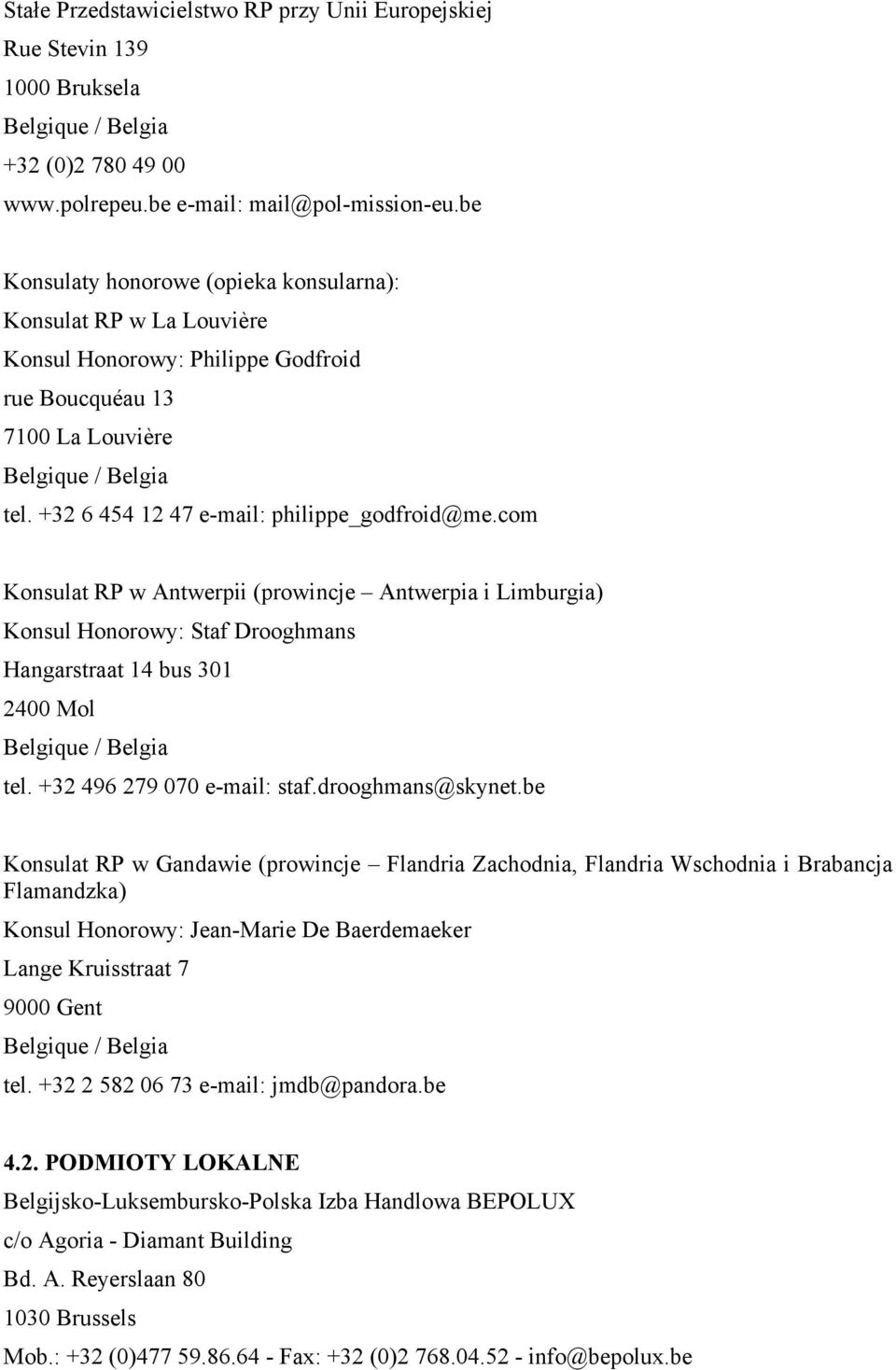 Stałe Przedstawicielstwo RP przy Unii Europejskiej
Rue Stevin 139
1000 Bruksela
Belgique / Belgia
+32 (0)2 780 49 00
www.polrepeu.be e-mail: mail@pol-mission-eu.be

Konsulaty honorowe (opieka konsularna):
Konsulat RP w La Louvière
Konsul Honorowy: Philippe Godfroid
rue Boucquéau 13
7100 La Louvière
Belgique / Belgia
tel. +32 6 454 12 47 e-mail: philippe_godfroid@me.com

Konsulat RP w Antwerpii (prowincje – Antwerpia i Limburgia)
Konsul Honorowy: Staf Drooghmans
Hangarstraat 14 bus 301
2400 Mol
Belgique / Belgia
tel. +32 496 279 070 e-mail: staf.drooghmans@skynet.be

Konsulat RP w Gandawie (prowincje – Flandria Zachodnia, Flandria Wschodnia i Brabancja Flamandzka)
Konsul Honorowy: Jean-Marie De Baerdemaeker
Lange Kruisstraat 7
9000 Gent
Belgique / Belgia
tel. +32 2 582 06 73 e-mail: jmdb@pandora.be

4.2. PODMIOTY LOKALNE
Belgijsko-Luksembursko-Polska Izba Handlowa BEPOLUX
c/o Agoria - Diamant Building
Bd. A. Reyerslaan 80
1030 Brussels
Mob.: +32 (0)477 59.86.64 - Fax: +32 (0)2 768.04.52 - info@bepolux.be